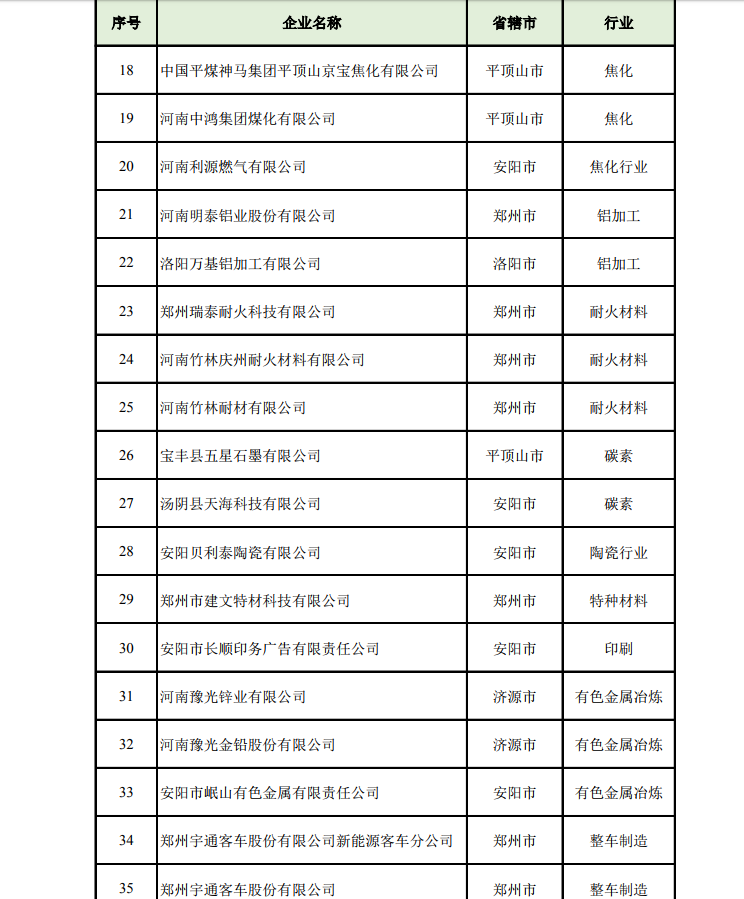 | 序号 | 企业名称 | 省辖市 | 行业 |
|---|---|---|---|
| 18 | 中国平煤神马集团平顶山京宝焦化有限公司 | 平顶山市 | 焦化 |
| 19 | 河南中鸿集团煤化有限公司 | 平顶山市 | 焦化 |
| 20 | 河南利源燃气有限公司 | 安阳市 | 焦化行业 |
| 21 | 河南明泰铝业股份有限公司 | 郑州市 | 铝加工 |
| 22 | 洛阳万基铝加工有限公司 | 洛阳市 | 铝加工 |
| 23 | 郑州瑞泰耐火科技有限公司 | 郑州市 | 耐火材料 |
| 24 | 河南竹林庆州耐火材料有限公司 | 郑州市 | 耐火材料 |
| 25 | 河南竹林耐材有限公司 | 郑州市 | 耐火材料 |
| 26 | 宝丰县五星石墨有限公司 | 平顶山市 | 碳素 |
| 27 | 汤阴县天海科技有限公司 | 安阳市 | 碳素 |
| 28 | 安阳贝利泰陶瓷有限公司 | 安阳市 | 陶瓷行业 |
| 29 | 郑州市建文特材科技有限公司 | 郑州市 | 特种材料 |
| 30 | 安阳市长顺印务广告有限责任公司 | 安阳市 | 印刷 |
| 31 | 河南豫光锌业有限公司 | 济源市 | 有色金属冶炼 |
| 32 | 河南豫光金铅股份有限公司 | 济源市 | 有色金属冶炼 |
| 33 | 安阳市岷山有色金属有限责任公司 | 安阳市 | 有色金属冶炼 |
| 34 | 郑州宇通客车股份有限公司新能源客车分公司 | 郑州市 | 整车制造 |
| 35 | 郑州宇通客车股份有限公司 | 郑州市 | 整车制造 |